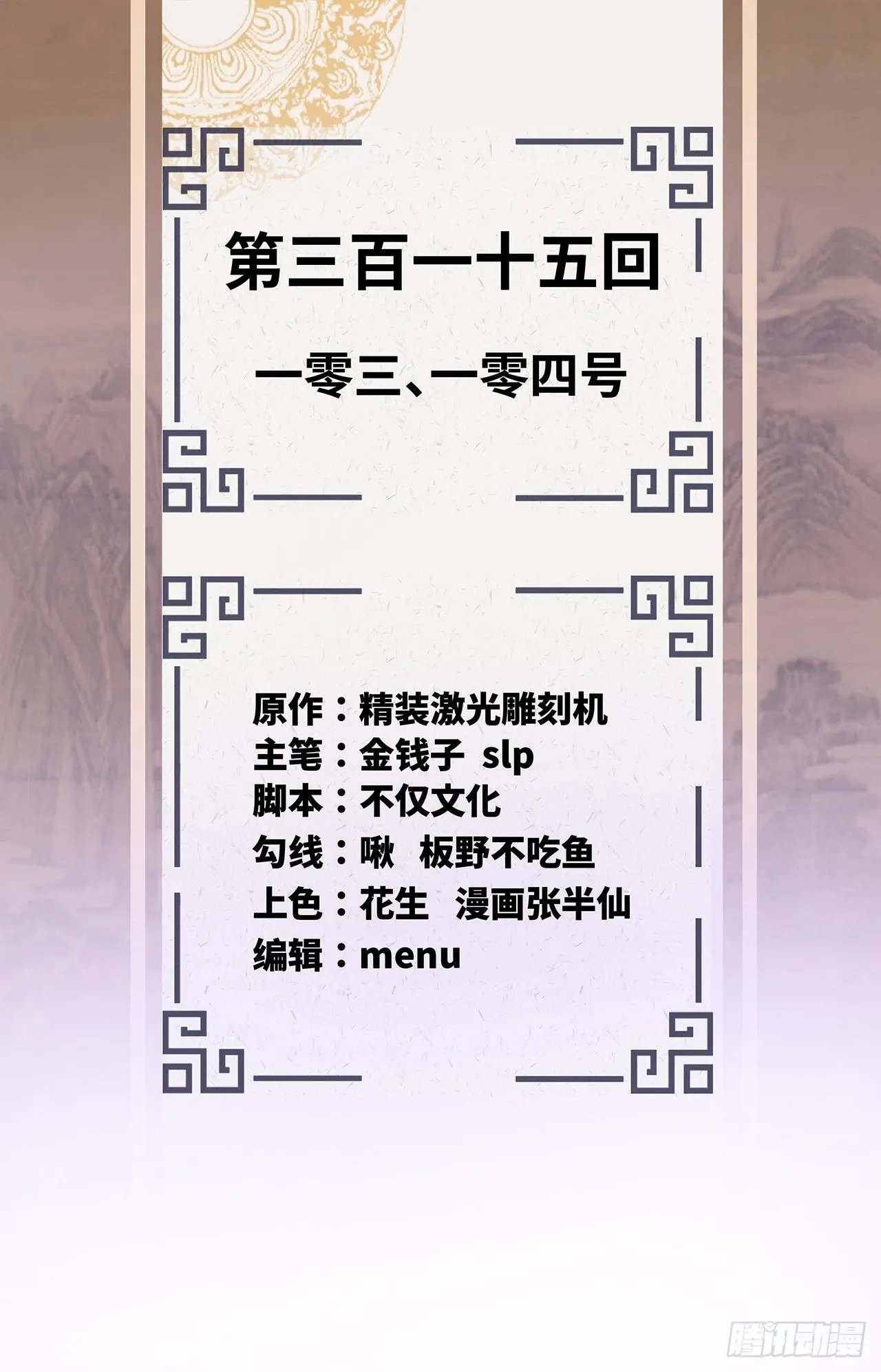 第三百一十五回

一零三、一零四号

原作：精装激光雕刻机
主笔：金钱子 slp
脚本：不仅文化
勾线：啾 板野不吃鱼
上色：花生 漫画张半仙
编辑：menu

腾讯动漫